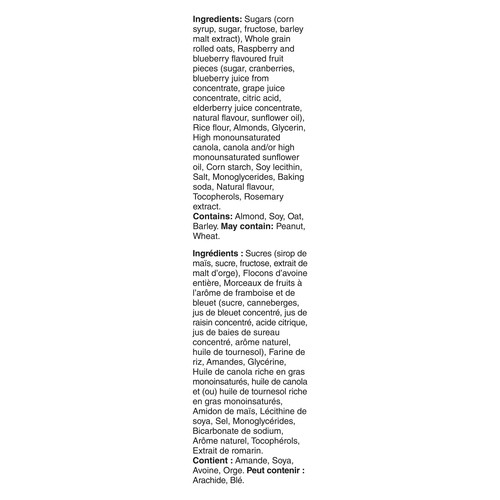 Ingredients: Sugars (corn syrup, sugar, fructose, barley malt extract), Whole grain rolled oats, Raspberry and blueberry flavoured fruit pieces (sugar, cranberries, blueberry juice from concentrate, grape juice concentrate, citric acid, elderberry juice concentrate, natural flavour, sunflower oil), Rice flour, Almonds, Glycerin, High monounsaturated canola, canola and/or high monounsaturated sunflower oil, Corn starch, Soy lecithin, Salt, Monoglycerides, Baking soda, Natural flavour, Tocopherols, Rosemary extract.
Contains: Almond, Soy, Oat, Barley. May contain: Peanut, Wheat.

Ingrédients : Sucres (sirop de maïs, sucre, fructose, extrait de malt d'orge), Flocons d'avoine entière, Morceaux de fruits à l'arôme de framboise et de bleuet (sucre, canneberges, jus de bleuet concentré, jus de raisin concentré, acide citrique, jus de baies de sureau concentré, arôme naturel, huile de tournesol), Farine de riz, Amandes, Glycérine, Huile de canola riche en gras monoinsaturés, huile de canola et (ou) huile de tournesol riche en gras monoinsaturés, Amidon de maïs, Lécithine de soya, Sel, Monoglycérides, Bicarbonate de sodium, Arôme naturel, Tocophérols, Extrait de romarin.
Contient : Amande, Soya, Avoine, Orge. Peut contenir : Arachide, Blé.